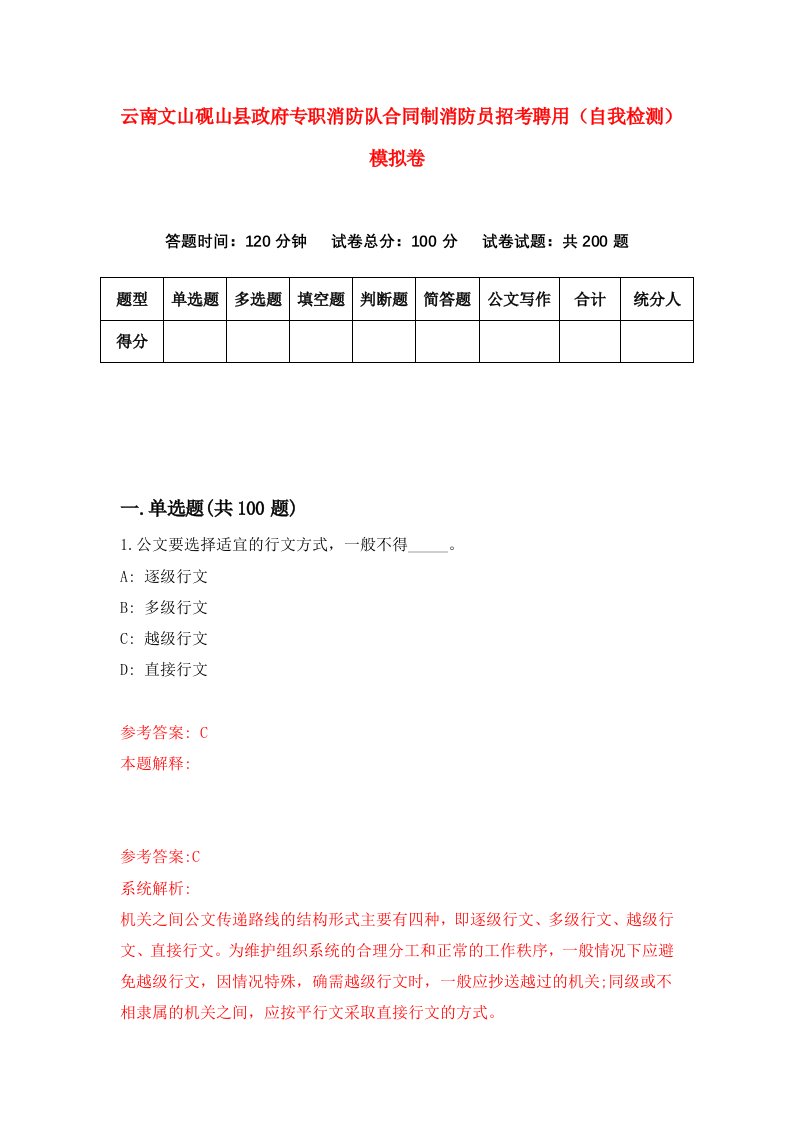 云南文山砚山县政府专职消防队合同制消防员招考聘用（自我检测）模拟卷

答题时间：120 分钟　试卷总分：100 分　试卷试题：共 200 题

| 题型 | 单选题 | 多选题 | 填空题 | 判断题 | 简答题 | 公文写作 | 合计 | 统分人 |
|---|---|---|---|---|---|---|---|---|
| 得分 | | | | | | | | |

一.单选题(共 100 题)

1.公文要选择适宜的行文方式，一般不得_____。

A: 逐级行文

B: 多级行文

C: 越级行文

D: 直接行文

参考答案: C

本题解释:

参考答案:C

系统解析:

机关之间公文传递路线的结构形式主要有四种，即逐级行文、多级行文、越级行文、直接行文。为维护组织系统的合理分工和正常的工作秩序，一般情况下应避免越级行文，因情况特殊，确需越级行文时，一般应抄送越过的机关;同级或不相隶属的机关之间，应按平行文采取直接行文的方式。